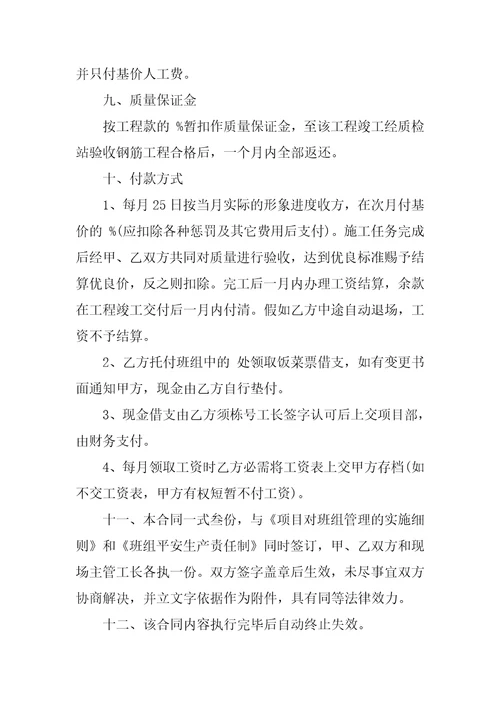 并只付基价人工费。

九、质量保证金

按工程款的 %暂扣作质量保证金，至该工程竣工经质检站验收钢筋工程合格后，一个月内全部返还。

十、付款方式

1、每月 25 日按当月实际的形象进度收方，在次月付基价的 %(应扣除各种惩罚及其它费用后支付)。施工任务完成后经甲、乙双方共同对质量进行验收，达到优良标准赐予结算优良价，反之则扣除。完工后一月内办理工资结算，余款在工程竣工交付后一月内付清。假如乙方中途自动退场，工资不予结算。

2、乙方托付班组中的 处领取饭菜票借支，如有变更书面通知甲方，现金由乙方自行垫付。

3、现金借支由乙方须栋号工长签字认可后上交项目部，由财务支付。

4、每月领取工资时乙方必需将工资表上交甲方存档(如不交工资表，甲方有权短暂不付工资)。

十一、本合同一式叁份，与《项目对班组管理的实施细则》和《班组平安生产责任制》同时签订，甲、乙双方和现场主管工长各执一份。双方签字盖章后生效，未尽事宜双方协商解决，并立文字依据作为附件，具有同等法律效力。

十二、该合同内容执行完毕后自动终止失效。